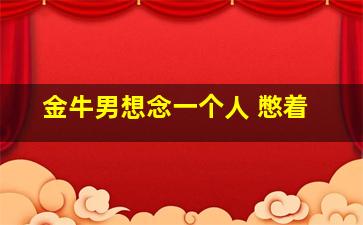 金牛男想念一个人 憋着